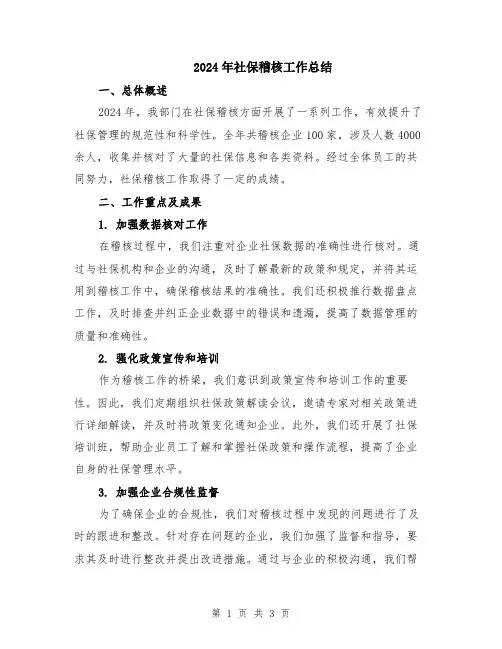 2024年社保稽核工作总结

一、总体概述

2024年，我部门在社保稽核方面开展了一系列工作，有效提升了社保管理的规范性和科学性。全年共稽核企业100家，涉及人数4000余人，收集并核对了大量的社保信息和各类资料。经过全体员工的共同努力，社保稽核工作取得了一定的成绩。

二、工作重点及成果

1. 加强数据核对工作

在稽核过程中，我们注重对企业社保数据的准确性进行核对。通过与社保机构和企业的沟通，及时了解最新的政策和规定，并将其运用到稽核工作中，确保稽核结果的准确性。我们还积极推行数据盘点工作，及时排查并纠正企业数据中的错误和遗漏，提高了数据管理的质量和准确性。

2. 强化政策宣传和培训

作为稽核工作的桥梁，我们意识到政策宣传和培训工作的重要性。因此，我们定期组织社保政策解读会议，邀请专家对相关政策进行详细解读，并及时将政策变化通知企业。此外，我们还开展了社保培训班，帮助企业员工了解和掌握社保政策和操作流程，提高了企业自身的社保管理水平。

3. 加强企业合规性监督

为了确保企业的合规性，我们对稽核过程中发现的问题进行了及时的跟进和整改。针对存在问题的企业，我们加强了监督和指导，要求其及时进行整改并提出改进措施。通过与企业的积极沟通，我们帮

第 1 页 共 3 页